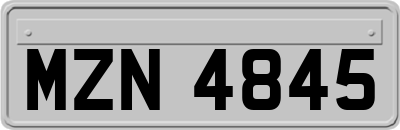 MZN 4845